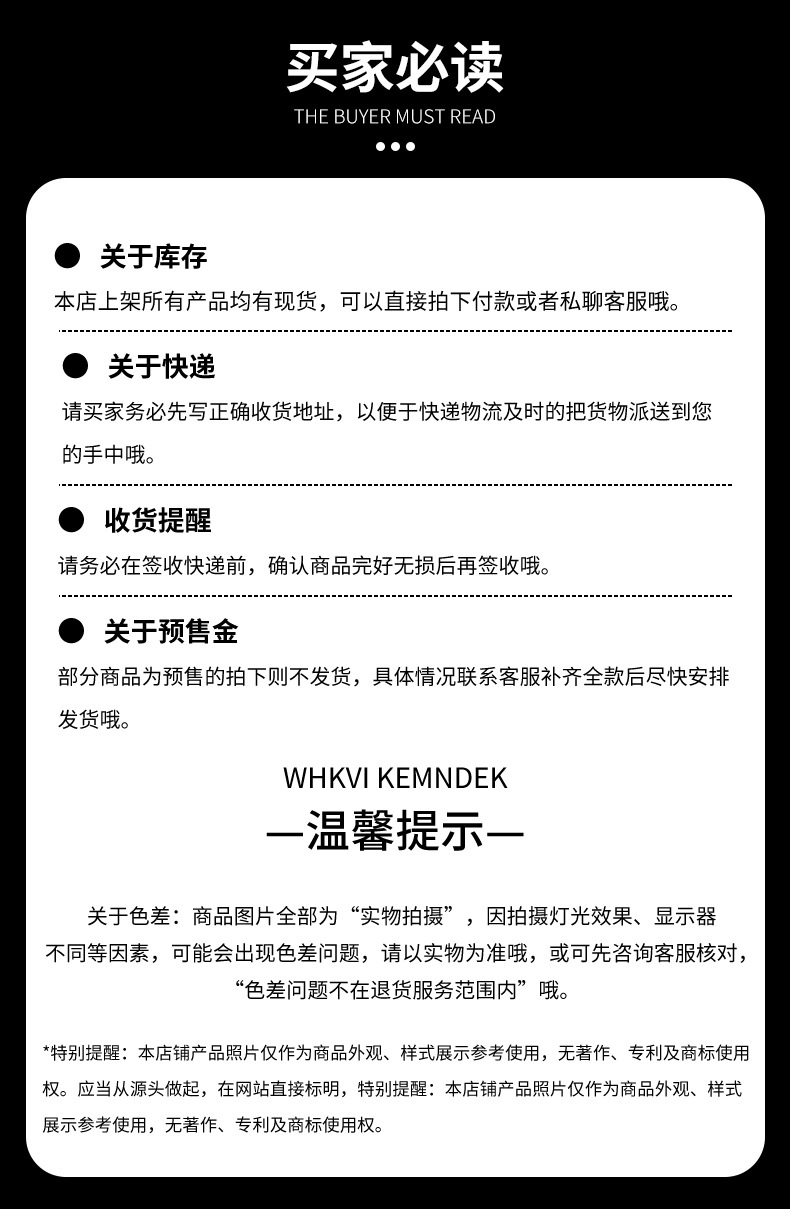 买家必读
THE BUYER MUST READ

关于库存
本店上架所有产品均有现货，可以直接拍下付款或者私聊客服哦。

关于快递
请买家务必先写正确收货地址，以便于快递物流及时的把货物派送到您的手中哦。

收货提醒
请务必在签收快递前，确认商品完好无损后再签收哦。

关于预售金
部分商品为预售的拍下则不发货，具体情况联系客服补齐全款后尽快安排发货哦。

WHKVI KEMNDEK
—温馨提示—

关于色差：商品图片全部为“实物拍摄”，因拍摄灯光效果、显示器不同等因素，可能会出现色差问题，请以实物为准哦，或可先咨询客服核对，“色差问题不在退货服务范围内”哦。

*特别提醒：本店铺产品照片仅作为商品外观、样式展示参考使用，无著作、专利及商标使用权。应当从源头做起，在网站直接标明，特别提醒：本店铺产品照片仅作为商品外观、样式展示参考使用，无著作、专利及商标使用权。